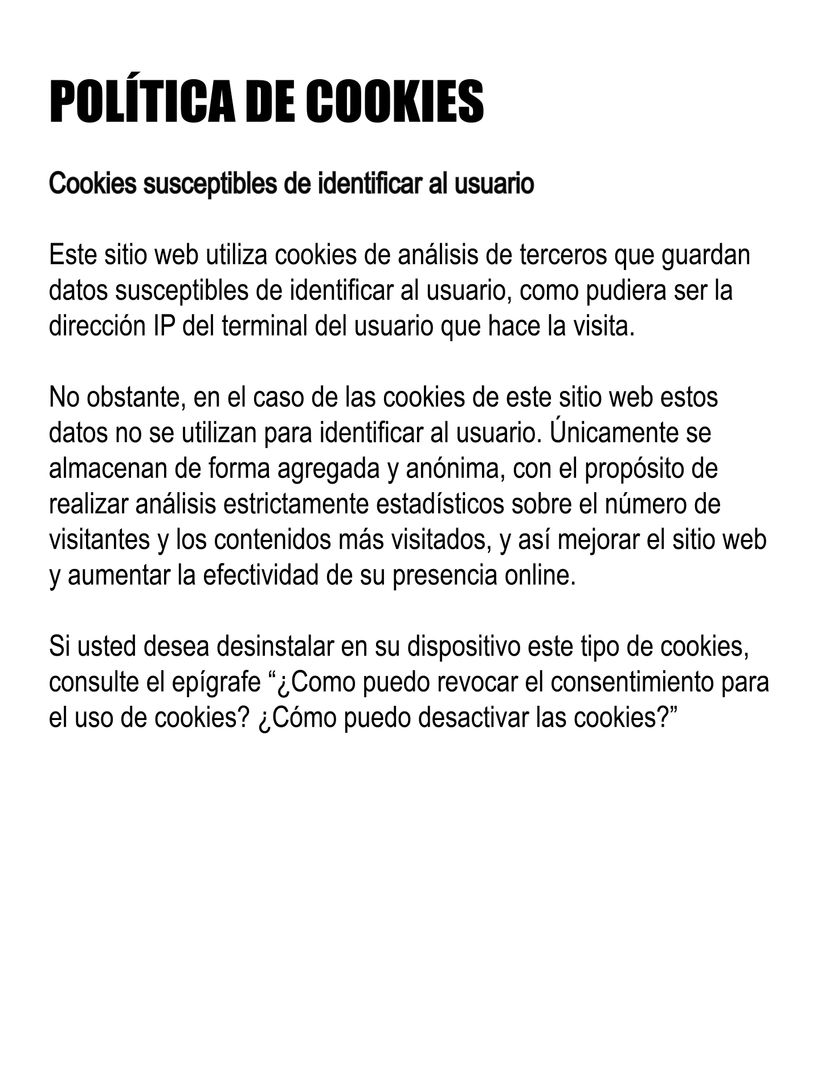 POLÍTICA DE COOKIES

Cookies susceptibles de identificar al usuario

Este sitio web utiliza cookies de análisis de terceros que guardan datos susceptibles de identificar al usuario, como pudiera ser la dirección IP del terminal del usuario que hace la visita.

No obstante, en el caso de las cookies de este sitio web estos datos no se utilizan para identificar al usuario. Únicamente se almacenan de forma agregada y anónima, con el propósito de realizar análisis estrictamente estadísticos sobre el número de visitantes y los contenidos más visitados, y así mejorar el sitio web y aumentar la efectividad de su presencia online.

Si usted desea desinstalar en su dispositivo este tipo de cookies, consulte el epígrafe “¿Como puedo revocar el consentimiento para el uso de cookies? ¿Cómo puedo desactivar las cookies?”